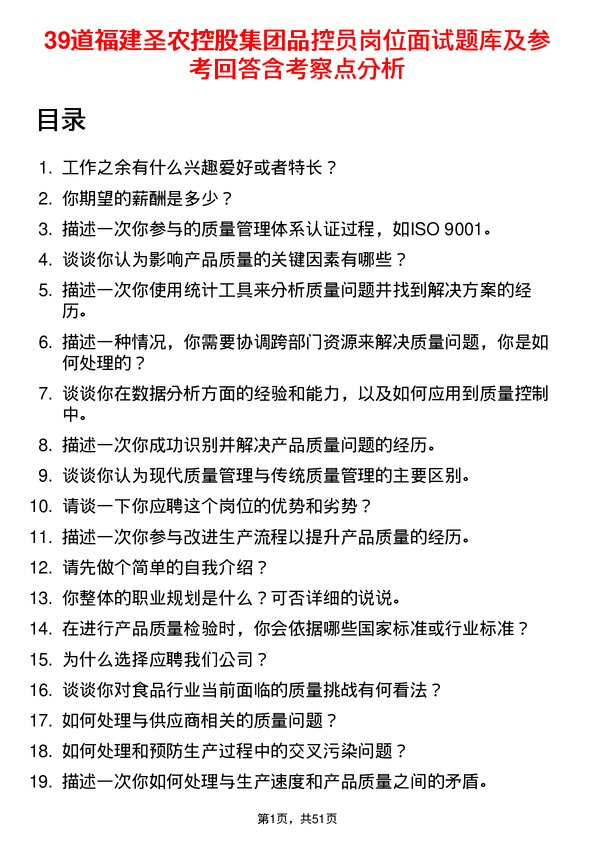 39道福建圣农控股集团品控员岗位面试题库及参考回答含考察点分析

目录

1. 工作之余有什么兴趣爱好或者特长？
2. 你期望的薪酬是多少？
3. 描述一次你参与的质量管理体系认证过程，如ISO 9001。
4. 谈谈你认为影响产品质量的关键因素有哪些？
5. 描述一次你使用统计工具来分析质量问题并找到解决方案的经历。
6. 描述一种情况，你需要协调跨部门资源来解决质量问题，你是如何处理的？
7. 谈谈你在数据分析方面的经验和能力，以及如何应用到质量控制中。
8. 描述一次你成功识别并解决产品质量问题的经历。
9. 谈谈你认为现代质量管理与传统质量管理的主要区别。
10. 请谈一下你应聘这个岗位的优势和劣势？
11. 描述一次你参与改进生产流程以提升产品质量的经历。
12. 请先做个简单的自我介绍？
13. 你整体的职业规划是什么？可否详细的说说。
14. 在进行产品质量检验时，你会依据哪些国家标准或行业标准？
15. 为什么选择应聘我们公司？
16. 谈谈你对食品行业当前面临的质量挑战有何看法？
17. 如何处理与供应商相关的质量问题？
18. 如何处理和预防生产过程中的交叉污染问题？
19. 描述一次你如何处理与生产速度和产品质量之间的矛盾。

第1页，共51页